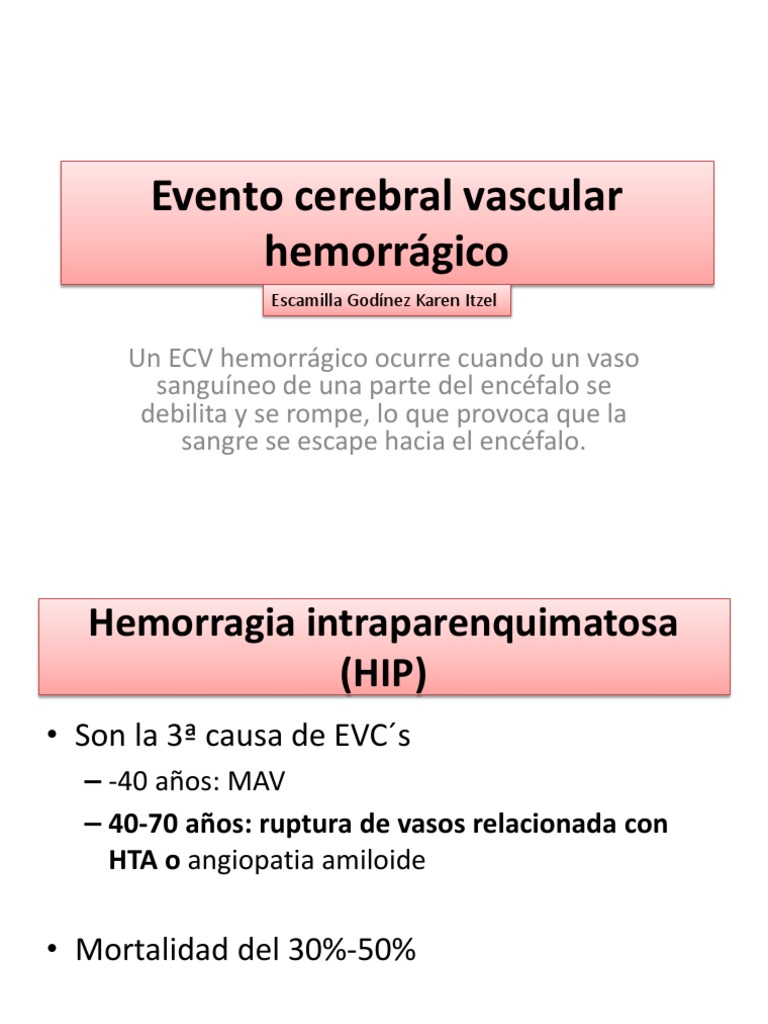 Evento cerebral vascular hemorrágico

Escamilla Godínez Karen Itzel

Un ECV hemorrágico ocurre cuando un vaso sanguíneo de una parte del encéfalo se debilita y se rompe, lo que provoca que la sangre se escape hacia el encéfalo.

Hemorragia intraparenquimatosa (HIP)

• Son la 3ª causa de EVC´s
– -40 años: MAV
– 40-70 años: ruptura de vasos relacionada con HTA o angiopatia amiloide

• Mortalidad del 30%-50%